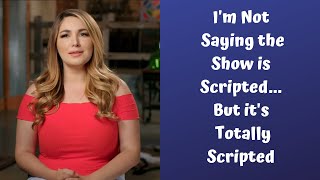 I'm Not Saying the Show is Scripted... But it's Totally Scripted